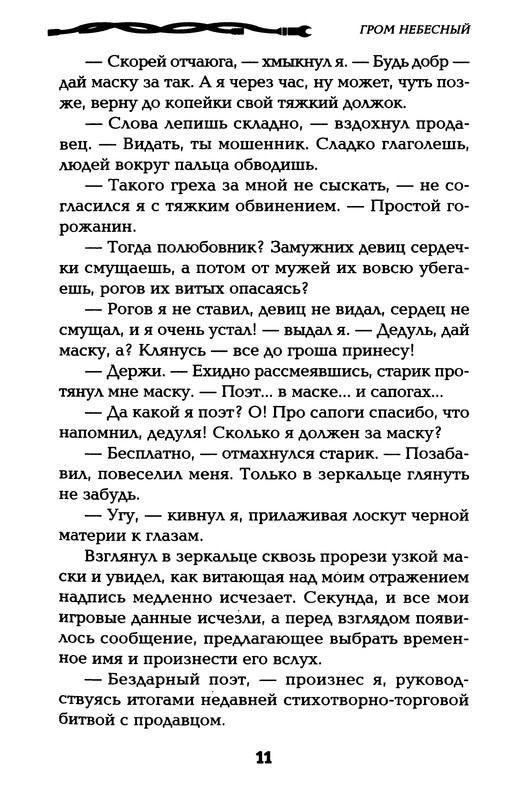 ГРОМ НЕБЕСНЫЙ

— Скорей отчаюга, — хмыкнул я. — Будь добр — дай маску за так. А я через час, ну может, чуть позже, верну до копейки свой тяжкий должок.

— Слова лепишь складно, — вздохнул продавец. — Видать, ты мошенник. Сладко глаголешь, людей вокруг пальца обводишь.

— Такого греха за мной не сыскать, — не согласился я с тяжким обвинением. — Простой горожанин.

— Тогда полюбовник? Замужних девиц сердечки смущаешь, а потом от мужей их вовсю убегаешь, рогов их витых опасаясь?

— Рогов я не ставил, девиц не видал, сердец не смущал, и я очень устал! — выдал я. — Дедуль, дай маску, а? Клянусь — все до гроша принесу!

— Держи. — Ехидно рассмеявшись, старик протянул мне маску. — Поэт... в маске... и сапогах...

— Да какой я поэт? О! Про сапоги спасибо, что напомнил, дедуля! Сколько я должен за маску?

— Бесплатно, — отмахнулся старик. — Позабавил, повеселил меня. Только в зеркальце глянуть не забудь.

— Угу, — кивнул я, прилаживая лоскут черной материи к глазам.

Взглянул в зеркальце сквозь прорези узкой маски и увидел, как витающая над моим отражением надпись медленно исчезает. Секунда, и все мои игровые данные исчезли, а перед взглядом появилось сообщение, предлагающее выбрать временное имя и произнести его вслух.

— Бездарный поэт, — произнес я, руководствуясь итогами недавней стихотворно-торговой битвой с продавцом.

11